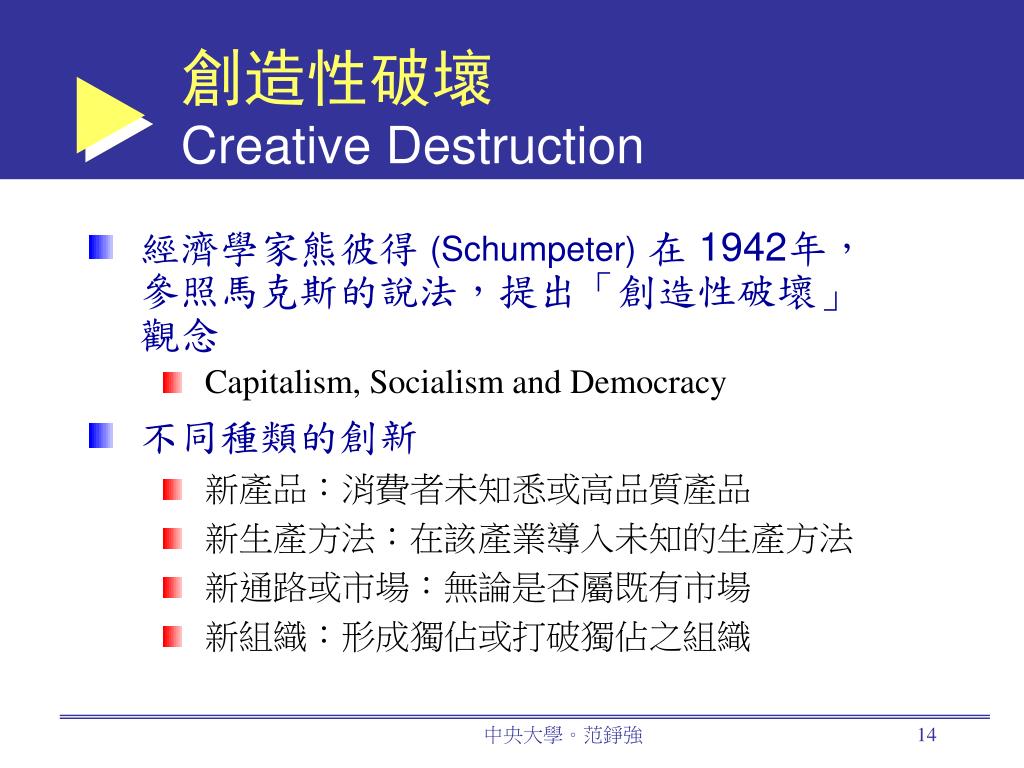 創造性破壞
Creative Destruction

經濟學家熊彼得 (Schumpeter) 在 1942年，參照馬克斯的說法，提出「創造性破壞」觀念

Capitalism, Socialism and Democracy

不同種類的創新

新產品：消費者未知悉或高品質產品

新生產方法：在該產業導入未知的生產方法

新通路或市場：無論是否屬既有市場

新組織：形成獨佔或打破獨佔之組織

中央大學。范錚強

14